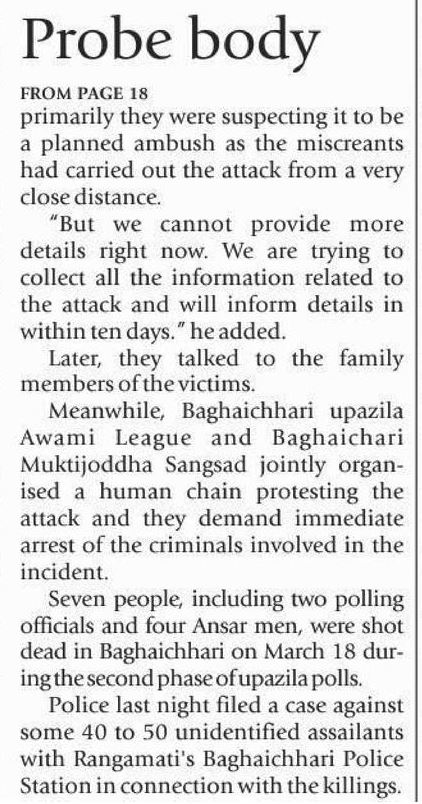 Probe body

FROM PAGE 18
primarily they were suspecting it to be a planned ambush as the miscreants had carried out the attack from a very close distance.

"But we cannot provide more details right now. We are trying to collect all the information related to the attack and will inform details in within ten days." he added.

Later, they talked to the family members of the victims.

Meanwhile, Baghaichhari upazila Awami League and Baghaichari Muktijoddha Sangsad jointly organised a human chain protesting the attack and they demand immediate arrest of the criminals involved in the incident.

Seven people, including two polling officials and four Ansar men, were shot dead in Baghaichhari on March 18 during the second phase of upazila polls.

Police last night filed a case against some 40 to 50 unidentified assailants with Rangamati's Baghaichhari Police Station in connection with the killings.